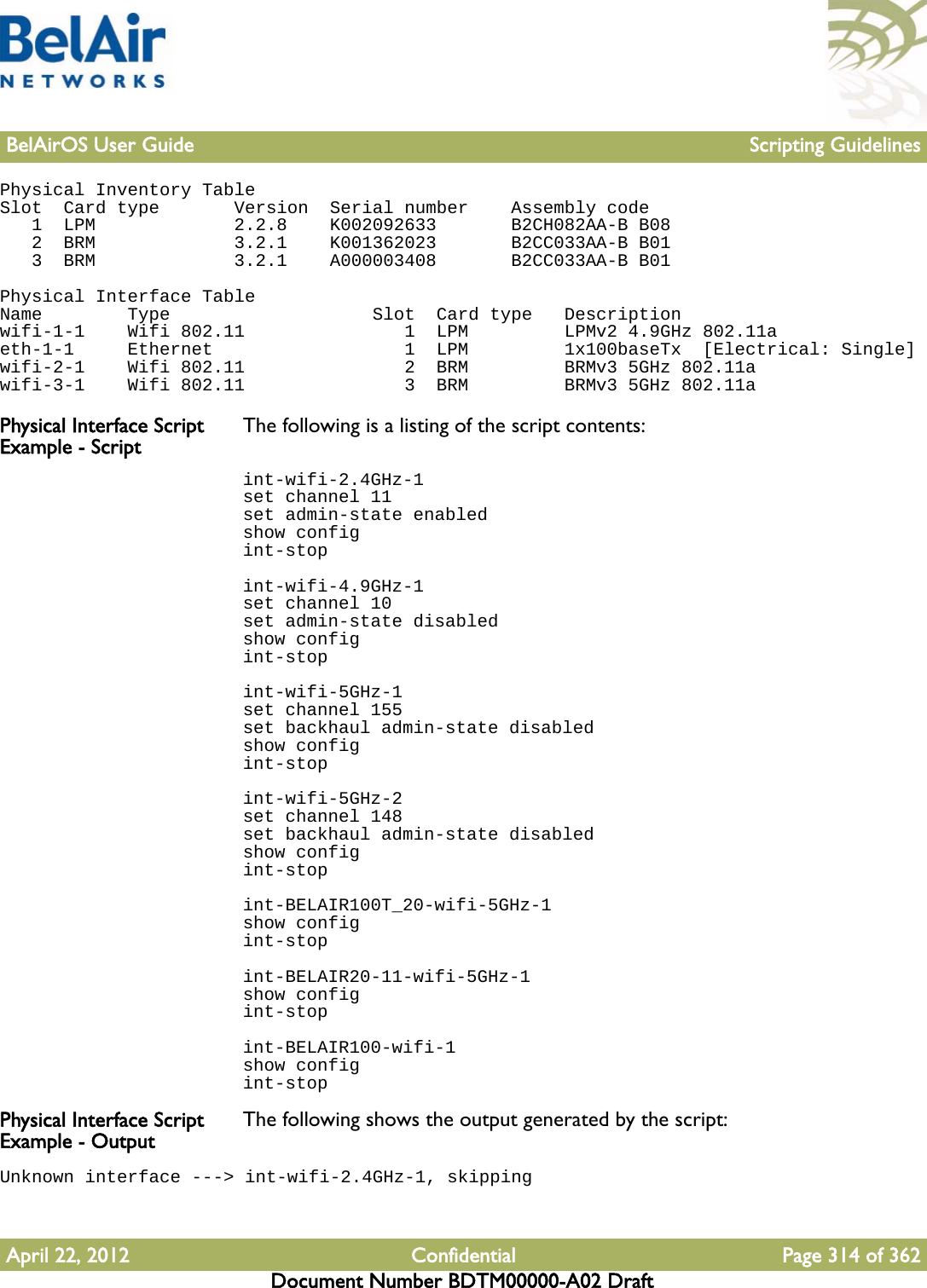 BelAir NETWORKS

BelAirOS User Guide Scripting Guidelines

Physical Inventory Table

| Slot | Card type | Version | Serial number | Assembly code |
|---|---|---|---|---|
| 1 | LPM | 2.2.8 | K002092633 | B2CH082AA-B B08 |
| 2 | BRM | 3.2.1 | K001362023 | B2CC033AA-B B01 |
| 3 | BRM | 3.2.1 | A000003408 | B2CC033AA-B B01 |

Physical Interface Table

| Name | Type | Slot | Card type | Description |
|---|---|---|---|---|
| wifi-1-1 | Wifi 802.11 | 1 | LPM | LPMv2 4.9GHz 802.11a |
| eth-1-1 | Ethernet | 1 | LPM | 1x100baseTx [Electrical: Single] |
| wifi-2-1 | Wifi 802.11 | 2 | BRM | BRMv3 5GHz 802.11a |
| wifi-3-1 | Wifi 802.11 | 3 | BRM | BRMv3 5GHz 802.11a |

Physical Interface Script Example - Script

The following is a listing of the script contents:

int-wifi-2.4GHz-1
set channel 11
set admin-state enabled
show config
int-stop

int-wifi-4.9GHz-1
set channel 10
set admin-state disabled
show config
int-stop

int-wifi-5GHz-1
set channel 155
set backhaul admin-state disabled
show config
int-stop

int-wifi-5GHz-2
set channel 148
set backhaul admin-state disabled
show config
int-stop

int-BELAIR100T_20-wifi-5GHz-1
show config
int-stop

int-BELAIR20-11-wifi-5GHz-1
show config
int-stop

int-BELAIR100-wifi-1
show config
int-stop

Physical Interface Script Example - Output

The following shows the output generated by the script:

Unknown interface ---> int-wifi-2.4GHz-1, skipping

April 22, 2012 Confidential Page 314 of 362

Document Number BDTM00000-A02 Draft